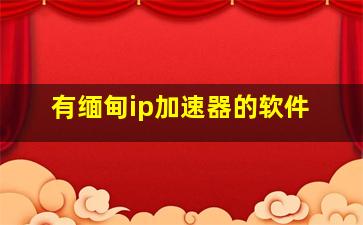 有缅甸ip加速器的软件